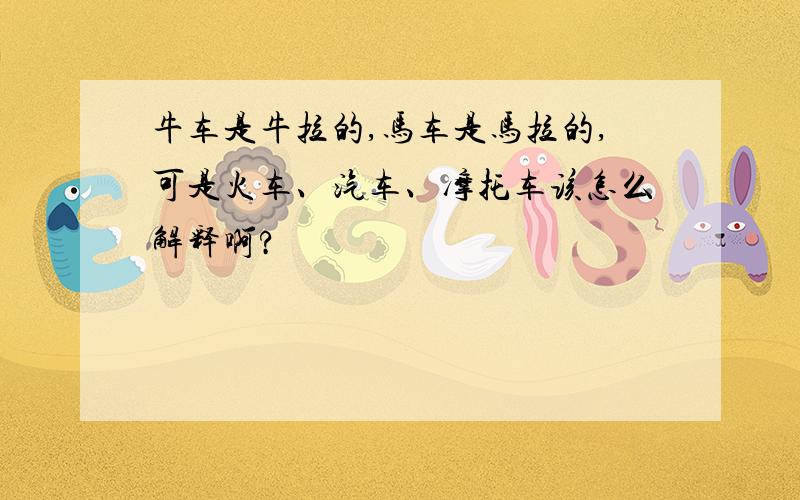 牛车是牛拉的,马车是马拉的,可是火车、汽车、摩托车该怎么解释啊?